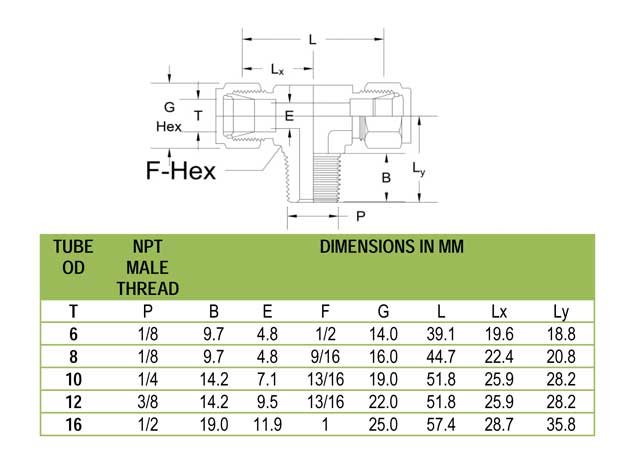 L

$L_x$

G Hex

T

E

F-Hex

B

$L_y$

P

| TUBE OD | NPT MALE THREAD | DIMENSIONS IN MM | | | | | | |
|---|---|---|---|---|---|---|---|---|
| T | P | B | E | F | G | L | Lx | Ly |
| 6 | 1/8 | 9.7 | 4.8 | 1/2 | 14.0 | 39.1 | 19.6 | 18.8 |
| 8 | 1/8 | 9.7 | 4.8 | 9/16 | 16.0 | 44.7 | 22.4 | 20.8 |
| 10 | 1/4 | 14.2 | 7.1 | 13/16 | 19.0 | 51.8 | 25.9 | 28.2 |
| 12 | 3/8 | 14.2 | 9.5 | 13/16 | 22.0 | 51.8 | 25.9 | 28.2 |
| 16 | 1/2 | 19.0 | 11.9 | 1 | 25.0 | 57.4 | 28.7 | 35.8 |